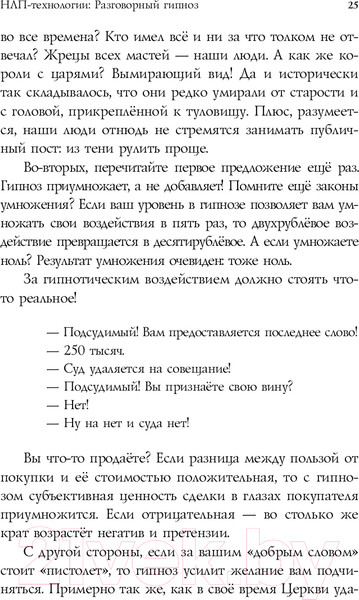 НЛП-технологии: Разговорный гипноз

25

во все времена? Кто имел всё и ни за что толком не отвечал? Жрецы всех мастей — наши люди. А как же короли с царями? Вымирающий вид! Да и исторически так складывалось, что они редко умирали от старости и с головой, прикреплённой к туловищу. Плюс, разумеется, наши люди отнюдь не стремятся занимать публичный пост: из тени рулить проще.

Во-вторых, перечитайте первое предложение ещё раз. Гипноз приумножает, а не добавляет! Помните ещё законы умножения? Если ваш уровень в гипнозе позволяет вам умножать свои воздействия в пять раз, то двухрублёвое воздействие превращается в десятирублёвое. А если умножаете ноль? Результат умножения очевиден: тоже ноль.

За гипнотическим воздействием должно стоять что-то реальное!

— Подсудимый! Вам предоставляется последнее слово!
— 250 тысяч.
— Суд удаляется на совещание!
— Подсудимый! Вы признаёте свою вину?
— Нет!
— Ну на нет и суда нет!

Вы что-то продаёте? Если разница между пользой от покупки и её стоимостью положительная, то с гипнозом субъективная ценность сделки в глазах покупателя приумножится. Если отрицательная — во столько же крат возрастёт негатив и претензии.

С другой стороны, если за вашим «добрым словом» стоит «пистолет», то гипноз усилит желание вам подчиняться. Примерно так же, как в своё время Церкви уда-

21vek.by